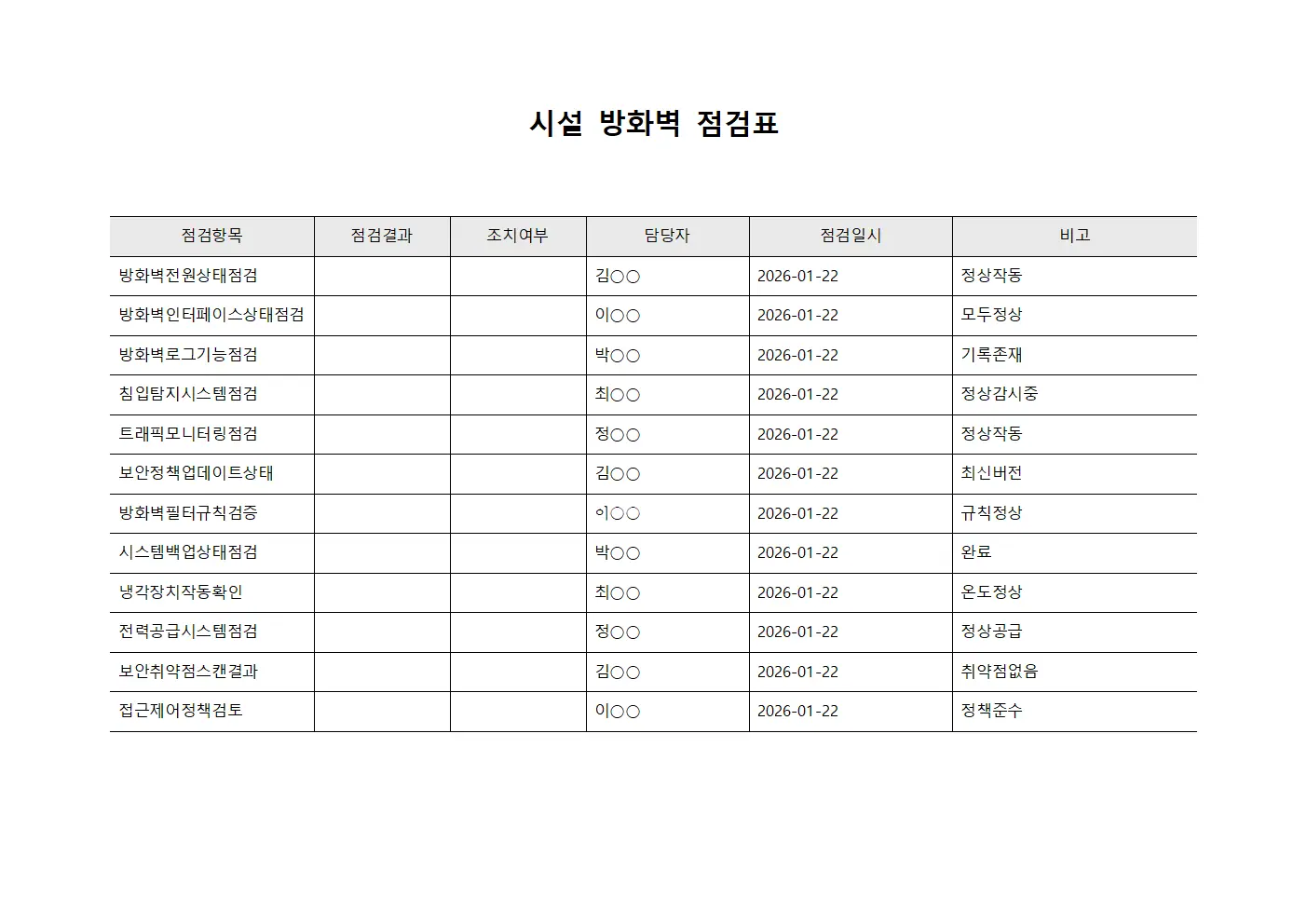 시설 방화벽 점검표

| 점검항목 | 점검결과 | 조치여부 | 담당자 | 점검일시 | 비고 |
|---|---|---|---|---|---|
| 방화벽전원상태점검 | | | 김○○ | 2026-01-22 | 정상작동 |
| 방화벽인터페이스상태점검 | | | 이○○ | 2026-01-22 | 모두정상 |
| 방화벽로그기능점검 | | | 박○○ | 2026-01-22 | 기록존재 |
| 침입탐지시스템점검 | | | 최○○ | 2026-01-22 | 정상감시중 |
| 트래픽모니터링점검 | | | 정○○ | 2026-01-22 | 정상작동 |
| 보안정책업데이트상태 | | | 김○○ | 2026-01-22 | 최신버전 |
| 방화벽필터규칙검증 | | | 이○○ | 2026-01-22 | 규칙정상 |
| 시스템백업상태점검 | | | 박○○ | 2026-01-22 | 완료 |
| 냉각장치작동확인 | | | 최○○ | 2026-01-22 | 온도정상 |
| 전력공급시스템점검 | | | 정○○ | 2026-01-22 | 정상공급 |
| 보안취약점스캔결과 | | | 김○○ | 2026-01-22 | 취약점없음 |
| 접근제어정책검토 | | | 이○○ | 2026-01-22 | 정책준수 |